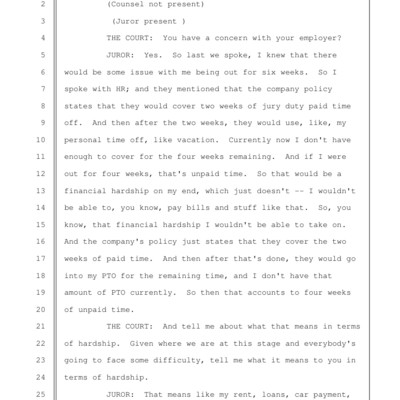 2 (Counsel not present)

3 (Juror present )

4 THE COURT: You have a concern with your employer?

5 JUROR: Yes. So last we spoke, I knew that there

6 would be some issue with me being out for six weeks. So I

7 spoke with HR; and they mentioned that the company policy

8 states that they would cover two weeks of jury duty paid time

9 off. And then after the two weeks, they would use, like, my

10 personal time off, like vacation. Currently now I don't have

11 enough to cover for the four weeks remaining. And if I were

12 out for four weeks, that's unpaid time. So that would be a

13 financial hardship on my end, which just doesn't -- I wouldn't

14 be able to, you know, pay bills and stuff like that. So, you

15 know, that financial hardship I wouldn't be able to take on.

16 And the company's policy just states that they cover the two

17 weeks of paid time. And then after that's done, they would go

18 into my PTO for the remaining time, and I don't have that

19 amount of PTO currently. So then that accounts to four weeks

20 of unpaid time.

21 THE COURT: And tell me about what that means in terms

22 of hardship. Given where we are at this stage and everybody's

23 going to face some difficulty, tell me what it means to you in

24 terms of hardship.

25 JUROR: That means like my rent, loans, car payment,